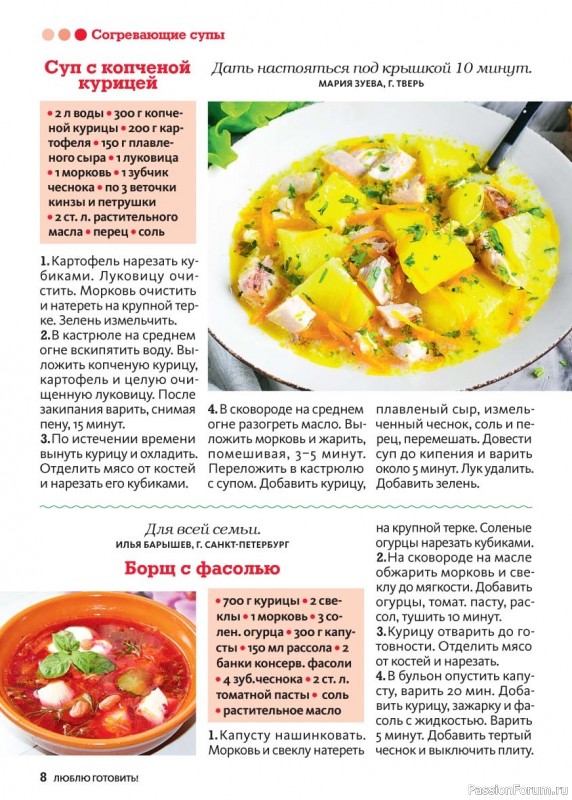 Согревающие супы

Суп с копченой курицей

Дать настояться под крышкой 10 минут.
МАРИЯ ЗУЕВА, Г. ТВЕРЬ

• 2 л воды • 300 г копченой курицы • 200 г картофеля • 150 г плавленого сыра • 1 луковица • 1 морковь • 1 зубчик чеснока • по 3 веточки кинзы и петрушки • 2 ст. л. растительного масла • перец • соль

1. Картофель нарезать кубиками. Луковицу очистить. Морковь очистить и натереть на крупной терке. Зелень измельчить.
2. В кастрюле на среднем огне вскипятить воду. Выложить копченую курицу, картофель и целую очищенную луковицу. После закипания варить, снимая пену, 15 минут.
3. По истечении времени вынуть курицу и охладить. Отделить мясо от костей и нарезать его кубиками.
4. В сковороде на среднем огне разогреть масло. Выложить морковь и жарить, помешивая, 3–5 минут. Переложить в кастрюлю с супом. Добавить курицу, плавленый сыр, измельченный чеснок, соль и перец, перемешать. Довести суп до кипения и варить около 5 минут. Лук удалить. Добавить зелень.

Для всей семьи.
ИЛЬЯ БАРЫШЕВ, Г. САНКТ-ПЕТЕРБУРГ

Борщ с фасолью

• 700 г курицы • 2 свеклы • 1 морковь • 3 солен. огурца • 300 г капусты • 150 мл рассола • 2 банки консерв. фасоли • 4 зуб.чеснока • 2 ст. л. томатной пасты • соль • растительное масло

1. Капусту нашинковать. Морковь и свеклу натереть на крупной терке. Соленые огурцы нарезать кубиками.
2. На сковороде на масле обжарить морковь и свеклу до мягкости. Добавить огурцы, томат. пасту, рассол, тушить 10 минут.
3. Курицу отварить до готовности. Отделить мясо от костей и нарезать.
4. В бульон опустить капусту, варить 20 мин. Добавить курицу, зажарку и фасоль с жидкостью. Варить 5 минут. Добавить тертый чеснок и выключить плиту.

8 ЛЮБЛЮ ГОТОВИТЬ!

PassionForum.ru